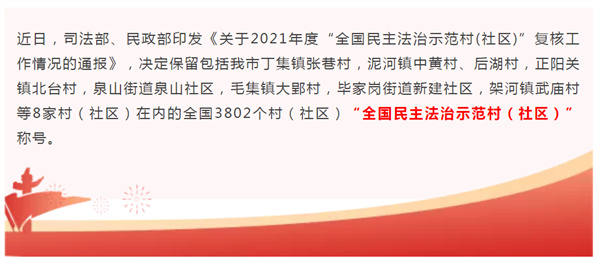 近日，司法部、民政部印发《关于2021年度“全国民主法治示范村(社区)”复核工作情况的通报》，决定保留包括我市丁集镇张巷村，泥河镇中黄村、后湖村，正阳关镇北台村，泉山街道泉山社区，毛集镇大郢村，毕家岗街道新建社区，架河镇武庙村等8家村（社区）在内的全国3802个村（社区）“全国民主法治示范村（社区）”称号。